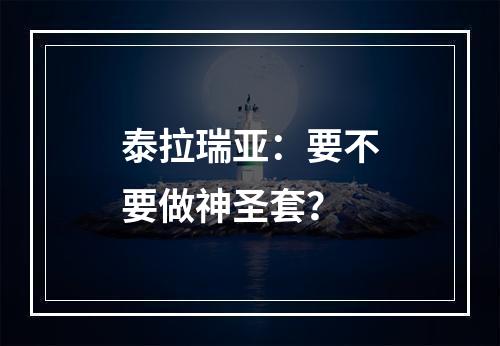 泰拉瑞亚：要不要做神圣套？